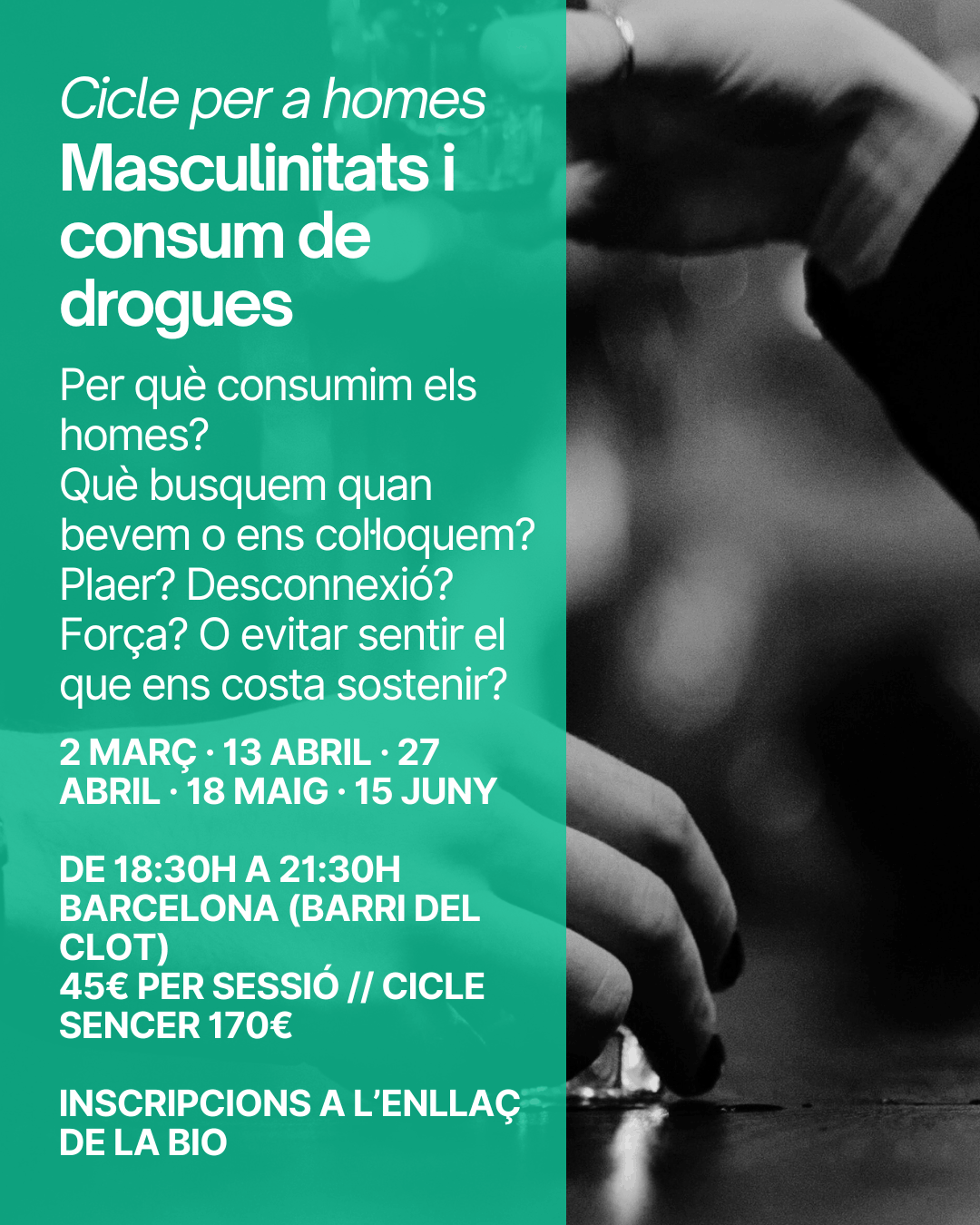 Cicle per a homes
Masculinitats i consum de drogues

Per què consumim els homes?
Què busquem quan bevem o ens col·loquem?
Plaer? Desconnexió?
Força? O evitar sentir el que ens costa sostenir?

2 MARÇ · 13 ABRIL · 27 ABRIL · 18 MAIG · 15 JUNY

DE 18:30H A 21:30H
BARCELONA (BARRI DEL CLOT)
45€ PER SESSIÓ // CICLE SENCER 170€

INSCRIPCIONS A L'ENLLAÇ DE LA BIO